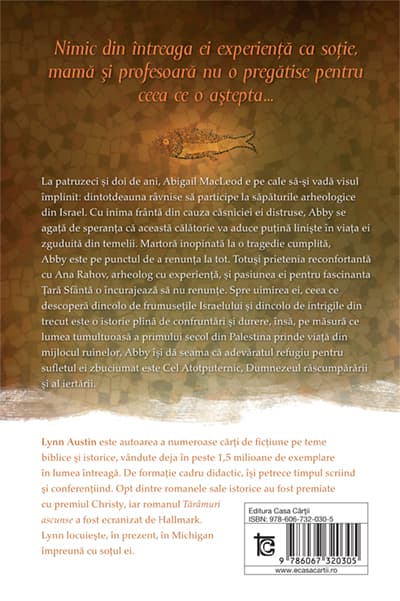 Nimic din întreaga ei experiență ca soție, mamă și profesoară nu o pregătise pentru ceea ce o aștepta...

La patruzeci și doi de ani, Abigail MacLeod e pe cale să-și vadă visul împlinit: dintotdeauna râvnise să participe la săpăturile arheologice din Israel. Cu inima frântă din cauza căsniciei ei distruse, Abby se agață de speranța că această călătorie va aduce puțină liniște în viața ei zguduită din temelii. Martoră inopinată la o tragedie cumplită, Abby este pe punctul de a renunța la tot. Totuși prietenia reconfortantă cu Ana Rahov, arheolog cu experiență, și pasiunea ei pentru fascinanta Țară Sfântă o încurajează să nu renunțe. Spre uimirea ei, ceea ce descoperă dincolo de frumusețile Israelului și dincolo de intrigile din trecut este o istorie plină de confruntări și durere, însă, pe măsură ce lumea tumultuoasă a primului secol din Palestina prinde viață din mijlocul ruinelor, Abby își dă seama că adevăratul refugiu pentru sufletul ei zbuciumat este Cel Atotputernic, Dumnezeul răscumpărării și al iertării.

Lynn Austin este autoarea a numeroase cărți de ficțiune pe teme biblice și istorice, vândute deja în peste 1,5 milioane de exemplare în lumea întreagă. De formație cadru didactic, își petrece timpul scriind și conferențiind. Opt dintre romanele sale istorice au fost premiate cu premiul Christy, iar romanul Tărâmuri ascunse a fost ecranizat de Hallmark. Lynn locuiește, în prezent, în Michigan împreună cu soțul ei.

Editura Casa Cărții
ISBN: 978-606-732-030-5
9 786067 320305
www.ecasacartii.ro